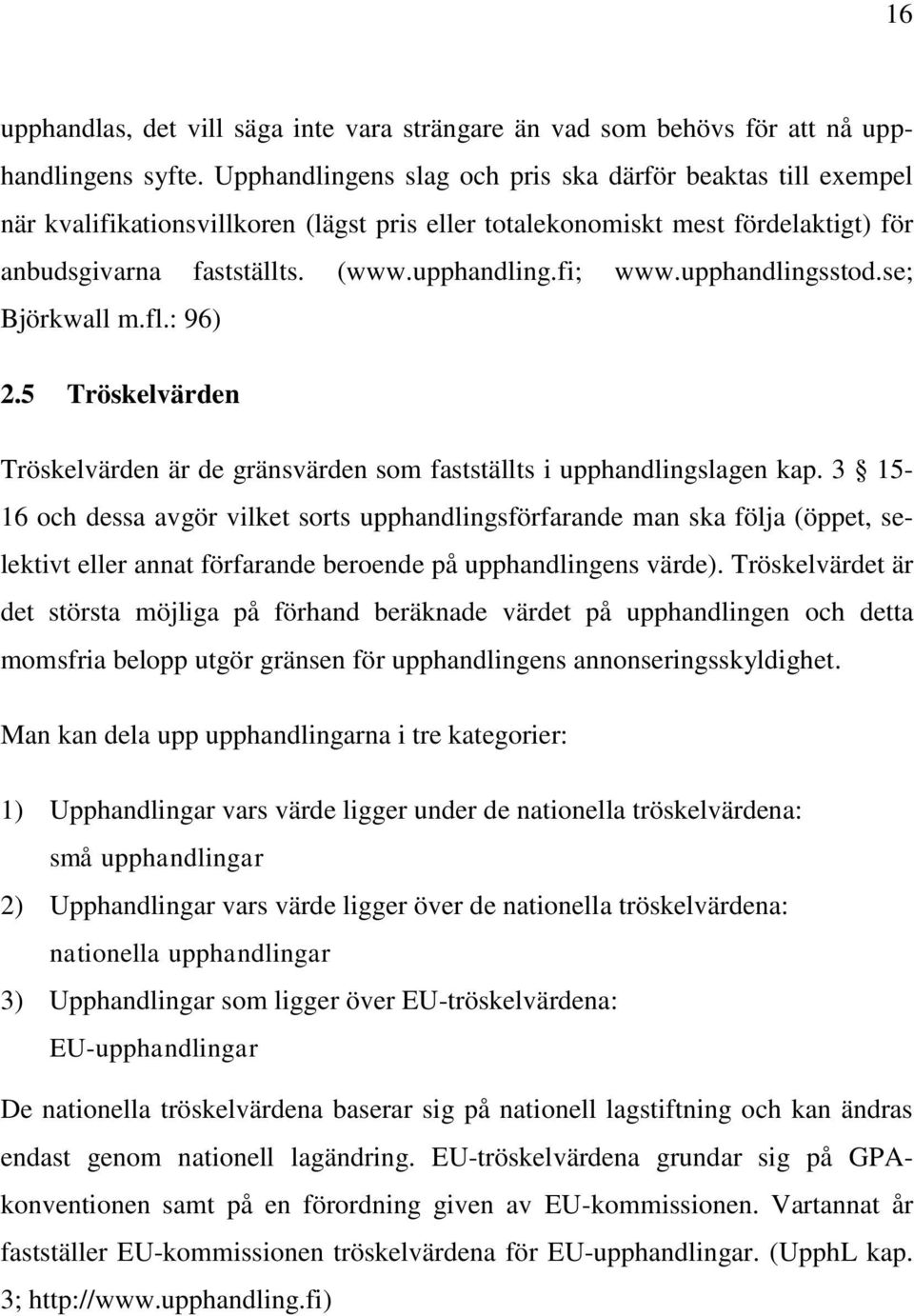 16

upphandlas, det vill säga inte vara strängare än vad som behövs för att nå upphandlingens syfte. Upphandlingens slag och pris ska därför beaktas till exempel när kvalifikationsvillkoren (lägst pris eller totalekonomiskt mest fördelaktigt) för anbudsgivarna fastställts. (www.upphandling.fi; www.upphandlingsstod.se; Björkwall m.fl.: 96)

2.5 Tröskelvärden

Tröskelvärden är de gränsvärden som fastställts i upphandlingslagen kap. 3 § 15-16 och dessa avgör vilket sorts upphandlingsförfarande man ska följa (öppet, selektivt eller annat förfarande beroende på upphandlingens värde). Tröskelvärdet är det största möjliga på förhand beräknade värdet på upphandlingen och detta momsfria belopp utgör gränsen för upphandlingens annonseringsskyldighet.

Man kan dela upp upphandlingarna i tre kategorier:

1) Upphandlingar vars värde ligger under de nationella tröskelvärdena: små upphandlingar
2) Upphandlingar vars värde ligger över de nationella tröskelvärdena: nationella upphandlingar
3) Upphandlingar som ligger över EU-tröskelvärdena: EU-upphandlingar

De nationella tröskelvärdena baserar sig på nationell lagstiftning och kan ändras endast genom nationell lagändring. EU-tröskelvärdena grundar sig på GPA-konventionen samt på en förordning given av EU-kommissionen. Vartannat år fastställer EU-kommissionen tröskelvärdena för EU-upphandlingar. (UpphL kap. 3; http://www.upphandling.fi)